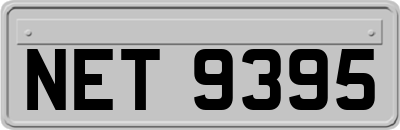 NET 9395